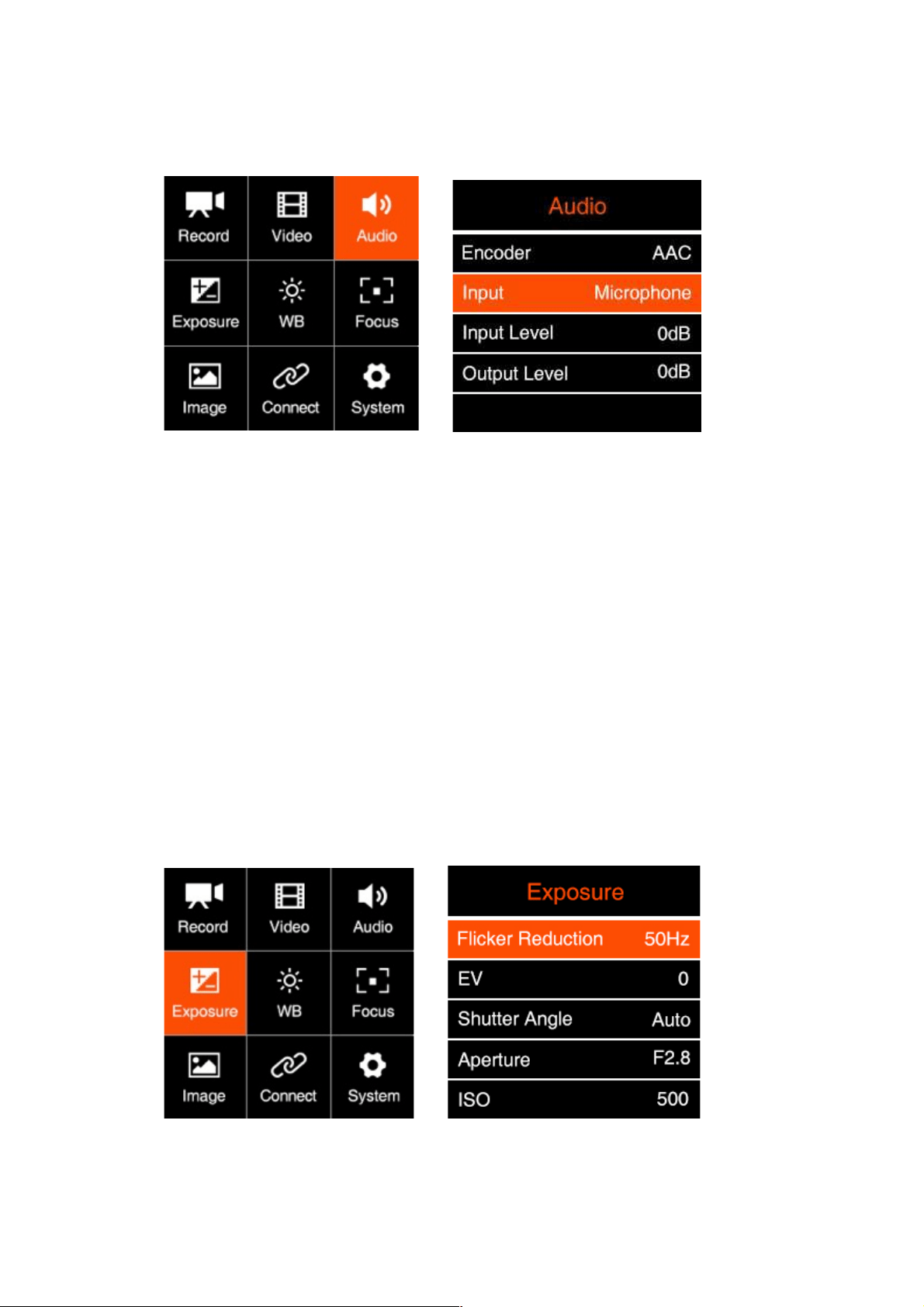 Record
Video
Audio
Exposure
WB
Focus
Image
Connect
System

Audio
Encoder AAC
Input Microphone
Input Level 0dB
Output Level 0dB

Record
Video
Audio
Exposure
WB
Focus
Image
Connect
System

Exposure
Flicker Reduction 50Hz
EV 0
Shutter Angle Auto
Aperture F2.8
ISO 500